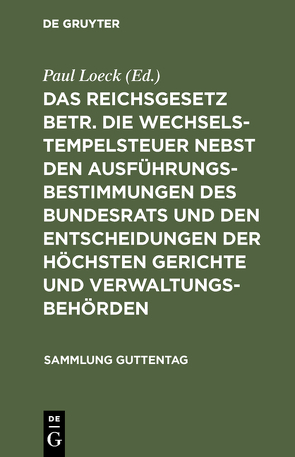 DE GRUYTER

Paul Loeck (Ed.)

DAS REICHSGESETZ BETR. DIE WECHSELSTEMPELSTEUER NEBST DEN AUSFÜHRUNGSBESTIMMUNGEN DES BUNDESRATS UND DEN ENTSCHEIDUNGEN DER HÖCHSTEN GERICHTE UND VERWALTUNGSBEHÖRDEN

SAMMLUNG GUTTENTAG

DE G